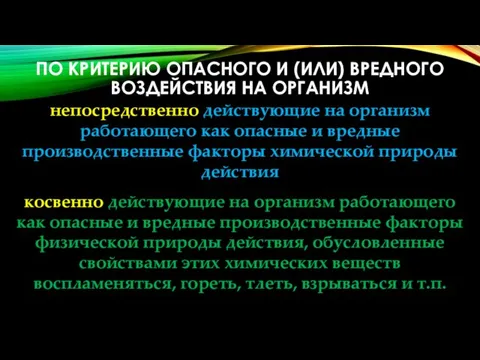 ПО КРИТЕРИЮ ОПАСНОГО И (ИЛИ) ВРЕДНОГО ВОЗДЕЙСТВИЯ НА ОРГАНИЗМ

непосредственно действующие на организм работающего как опасные и вредные производственные факторы химической природы действия

косвенно действующие на организм работающего как опасные и вредные производственные факторы физической природы действия, обусловленные свойствами этих химических веществ воспламеняться, гореть, тлеть, взрываться и т.п.